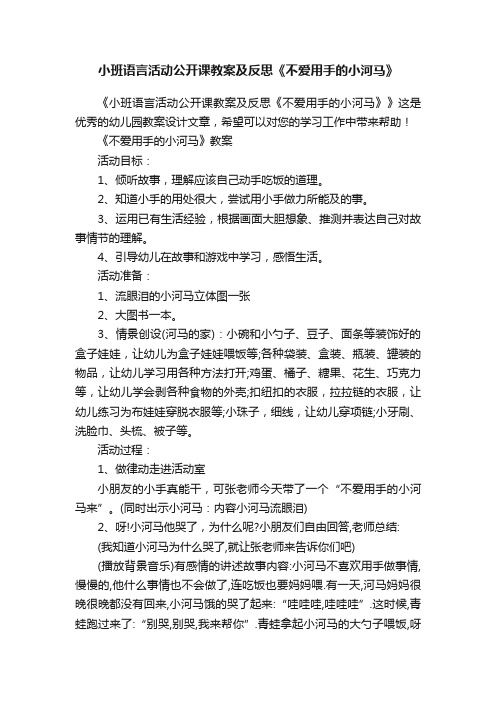 小班语言活动公开课教案及反思《不爱用手的小河马》

《小班语言活动公开课教案及反思《不爱用手的小河马》》这是优秀的幼儿园教案设计文章，希望可以对您的学习工作中带来帮助！

《不爱用手的小河马》教案

活动目标：

1、倾听故事，理解应该自己动手吃饭的道理。

2、知道小手的用处很大，尝试用小手做力所能及的事。

3、运用已有生活经验，根据画面大胆想象、推测并表达自己对故事情节的理解。

4、引导幼儿在故事和游戏中学习，感悟生活。

活动准备：

1、流眼泪的小河马立体图一张

2、大图书一本。

3、情景创设(河马的家)：小碗和小勺子、豆子、面条等装饰好的盒子娃娃，让幼儿为盒子娃娃喂饭等;各种袋装、盒装、瓶装、罐装的物品，让幼儿学习用各种方法打开;鸡蛋、橘子、糖果、花生、巧克力等，让幼儿学会剥各种食物的外壳;扣纽扣的衣服，拉拉链的衣服，让幼儿练习为布娃娃穿脱衣服等;小珠子，细线，让幼儿穿项链;小牙刷、洗脸巾、头梳、被子等。

活动过程：

1、做律动走进活动室

小朋友的小手真能干，可张老师今天带了一个“不爱用手的小河马来”。(同时出示小河马：内容小河马流眼泪)

2、呀!小河马他哭了，为什么呢?小朋友们自由回答,老师总结:

(我知道小河马为什么哭了,就让张老师来告诉你们吧)

(播放背景音乐)有感情的讲述故事内容:小河马不喜欢用手做事情,慢慢的,他什么事情也不会做了,连吃饭也要妈妈喂.有一天,河马妈妈很晚很晚都没有回来,小河马饿的哭了起来:“哇哇哇,哇哇哇”.这时候,青蛙跑过来了:“别哭,别哭,我来帮你”.青蛙拿起小河马的大勺子喂饭,呀